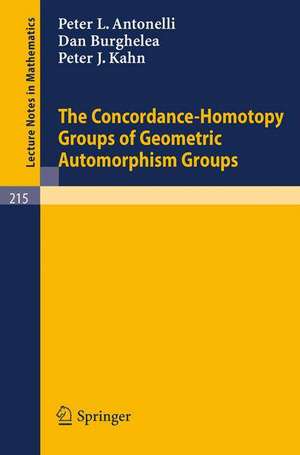 Lecture Notes in Mathematics

Peter L. Antonelli
Dan Burghelea
Peter J. Kahn

The Concordance-Homotopy Groups of Geometric Automorphism Groups

215

Springer